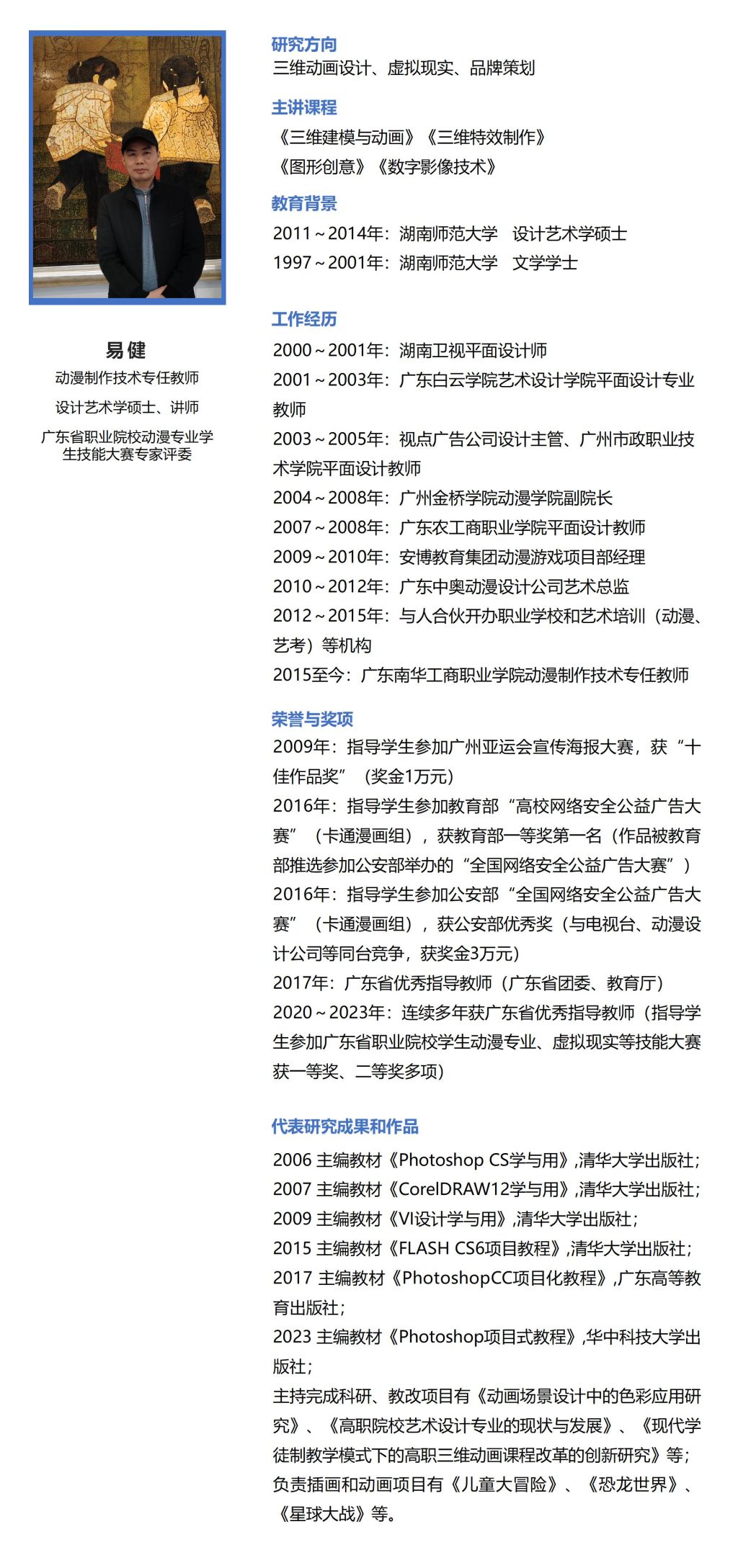 易健
动漫制作技术专任教师
设计艺术学硕士、讲师
广东省职业院校动漫专业学生技能大赛专家评委

研究方向
三维动画设计、虚拟现实、品牌策划

主讲课程
《三维建模与动画》《三维特效制作》
《图形创意》《数字影像技术》

教育背景
2011～2014年：湖南师范大学　设计艺术学硕士
1997～2001年：湖南师范大学　文学学士

工作经历
2000～2001年：湖南卫视平面设计师
2001～2003年：广东白云学院艺术设计学院平面设计专业教师
2003～2005年：视点广告公司设计主管、广州市政职业技术学院平面设计教师
2004～2008年：广州金桥学院动漫学院副院长
2007～2008年：广东农工商职业学院平面设计教师
2009～2010年：安博教育集团动漫游戏项目部经理
2010～2012年：广东中奥动漫设计公司艺术总监
2012～2015年：与人合伙开办职业学校和艺术培训（动漫、艺考）等机构
2015至今：广东南华工商职业学院动漫制作技术专任教师

荣誉与奖项
2009年：指导学生参加广州亚运会宣传海报大赛，获“十佳作品奖”（奖金1万元）
2016年：指导学生参加教育部“高校网络安全公益广告大赛”（卡通漫画组），获教育部一等奖第一名（作品被教育部推选参加公安部举办的“全国网络安全公益广告大赛”）
2016年：指导学生参加公安部“全国网络安全公益广告大赛”（卡通漫画组），获公安部优秀奖（与电视台、动漫设计公司等同台竞争，获奖金3万元）
2017年：广东省优秀指导教师（广东省团委、教育厅）
2020～2023年：连续多年获广东省优秀指导教师（指导学生参加广东省职业院校学生动漫专业、虚拟现实等技能大赛获一等奖、二等奖多项）

代表研究成果和作品
2006 主编教材《Photoshop CS学与用》,清华大学出版社;
2007 主编教材《CorelDRAW12学与用》,清华大学出版社;
2009 主编教材《VI设计学与用》,清华大学出版社;
2015 主编教材《FLASH CS6项目教程》,清华大学出版社;
2017 主编教材《PhotoshopCC项目化教程》,广东高等教育出版社;
2023 主编教材《Photoshop项目式教程》,华中科技大学出版社;
主持完成科研、教改项目有《动画场景设计中的色彩应用研究》、《高职院校艺术设计专业的现状与发展》、《现代学徒制教学模式下的高职三维动画课程改革的创新研究》等;
负责插画和动画项目有《儿童大冒险》、《恐龙世界》、《星球大战》等。